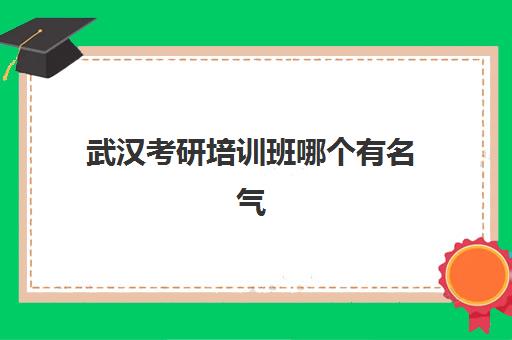 武汉考研培训班哪个有名气